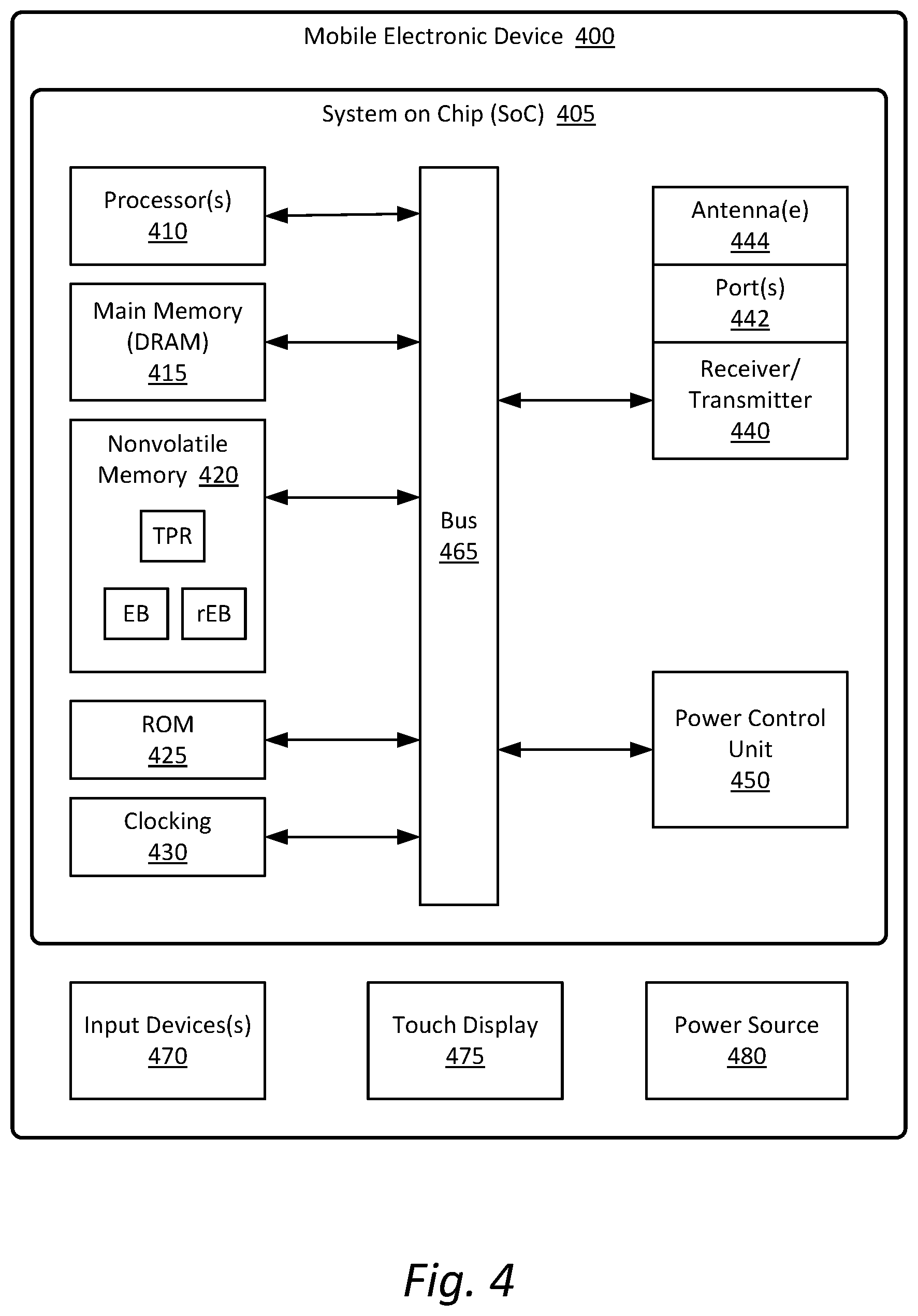 Mobile Electronic Device 400

System on Chip (SoC) 405

Processor(s) 410

Main Memory (DRAM) 415

Nonvolatile Memory 420

TPR

EB

rEB

ROM 425

Clocking 430

Bus 465

Antenna(e) 444

Port(s) 442

Receiver/ Transmitter 440

Power Control Unit 450

Input Devices(s) 470

Touch Display 475

Power Source 480

Fig. 4